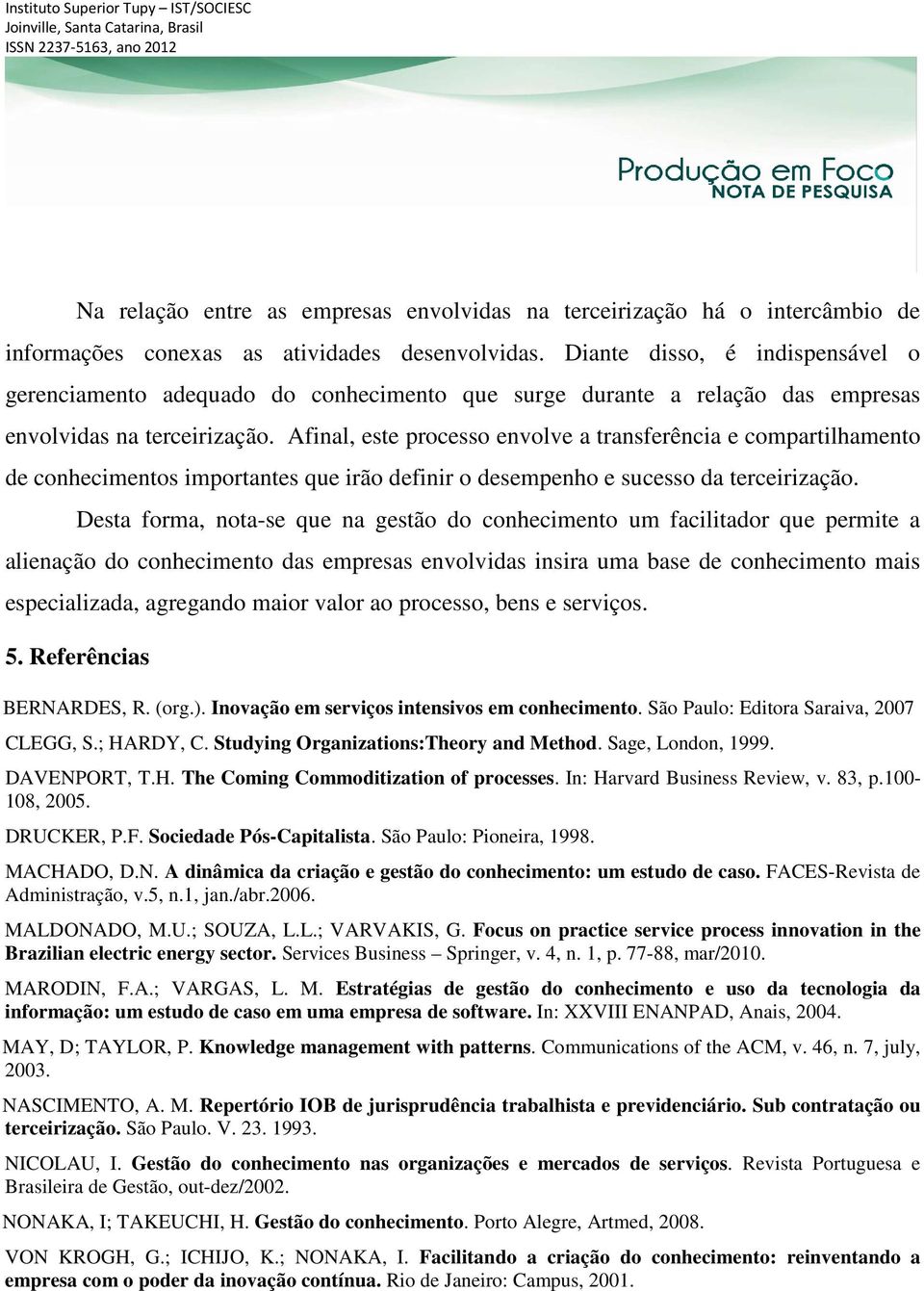 Instituto Superior Tupy – IST/SOCIESC
Joinville, Santa Catarina, Brasil
ISSN 2237-5163, ano 2012

Produção em Foco
NOTA DE PESQUISA

Na relação entre as empresas envolvidas na terceirização há o intercâmbio de informações conexas as atividades desenvolvidas. Diante disso, é indispensável o gerenciamento adequado do conhecimento que surge durante a relação das empresas envolvidas na terceirização. Afinal, este processo envolve a transferência e compartilhamento de conhecimentos importantes que irão definir o desempenho e sucesso da terceirização.

Desta forma, nota-se que na gestão do conhecimento um facilitador que permite a alienação do conhecimento das empresas envolvidas insira uma base de conhecimento mais especializada, agregando maior valor ao processo, bens e serviços.

5. Referências

BERNARDES, R. (org.). Inovação em serviços intensivos em conhecimento. São Paulo: Editora Saraiva, 2007

CLEGG, S.; HARDY, C. Studying Organizations:Theory and Method. Sage, London, 1999.

DAVENPORT, T.H. The Coming Commoditization of processes. In: Harvard Business Review, v. 83, p.100-108, 2005.

DRUCKER, P.F. Sociedade Pós-Capitalista. São Paulo: Pioneira, 1998.

MACHADO, D.N. A dinâmica da criação e gestão do conhecimento: um estudo de caso. FACES-Revista de Administração, v.5, n.1, jan./abr.2006.

MALDONADO, M.U.; SOUZA, L.L.; VARVAKIS, G. Focus on practice service process innovation in the Brazilian electric energy sector. Services Business – Springer, v. 4, n. 1, p. 77-88, mar/2010.

MARODIN, F.A.; VARGAS, L. M. Estratégias de gestão do conhecimento e uso da tecnologia da informação: um estudo de caso em uma empresa de software. In: XXVIII ENANPAD, Anais, 2004.

MAY, D; TAYLOR, P. Knowledge management with patterns. Communications of the ACM, v. 46, n. 7, july, 2003.

NASCIMENTO, A. M. Repertório IOB de jurisprudência trabalhista e previdenciário. Sub contratação ou terceirização. São Paulo. V. 23. 1993.

NICOLAU, I. Gestão do conhecimento nas organizações e mercados de serviços. Revista Portuguesa e Brasileira de Gestão, out-dez/2002.

NONAKA, I; TAKEUCHI, H. Gestão do conhecimento. Porto Alegre, Artmed, 2008.

VON KROGH, G.; ICHIJO, K.; NONAKA, I. Facilitando a criação do conhecimento: reinventando a empresa com o poder da inovação contínua. Rio de Janeiro: Campus, 2001.